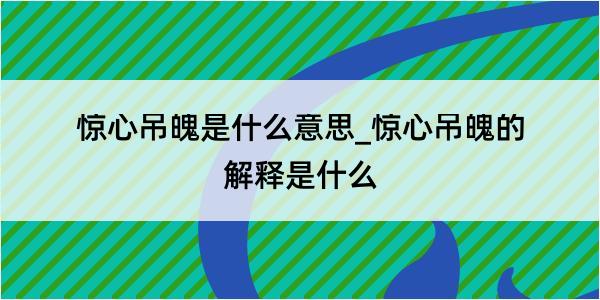 惊心吊魄是什么意思_惊心吊魄的解释是什么